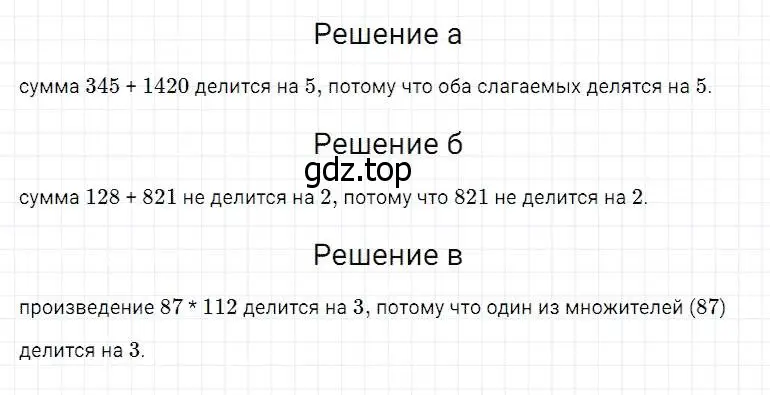 Решение а

сумма $345 + 1420$ делится на $5$, потому что оба слагаемых делятся на $5$.

Решение б

gdz.top

сумма $128 + 821$ не делится на $2$, потому что $821$ не делится на $2$.

Решение в

произведение $87 * 112$ делится на $3$, потому что один из множителей $(87)$ делится на $3$.